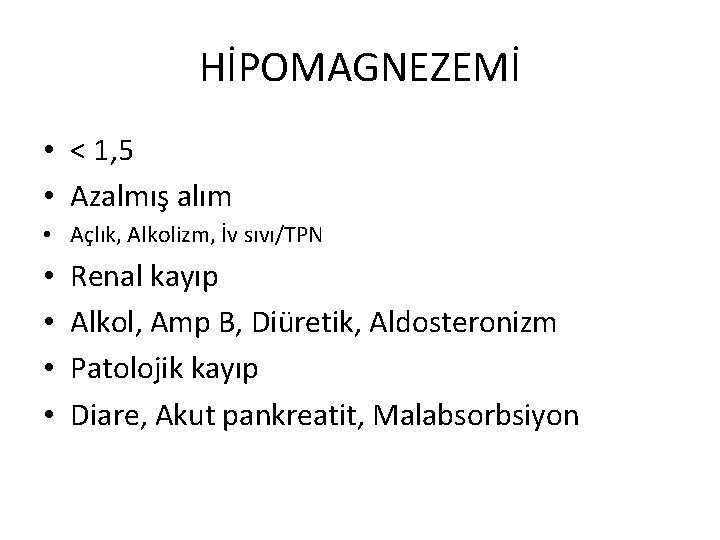 HİPOMAGNEZEMİ

• < 1,5
• Azalmış alım
• Açlık, Alkolizm, İv sıvı/TPN
• Renal kayıp
• Alkol, Amp B, Diüretik, Aldosteronizm
• Patolojik kayıp
• Diare, Akut pankreatit, Malabsorbsiyon